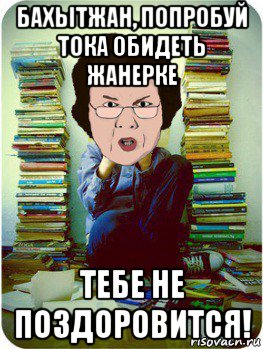 БАХЫТЖАН, ПОПРОБУЙ ТОКА ОБИДЕТЬ ЖАНЕРКЕ

ТЕБЕ НЕ ПОЗДОРОВИТСЯ!

risovach.ru